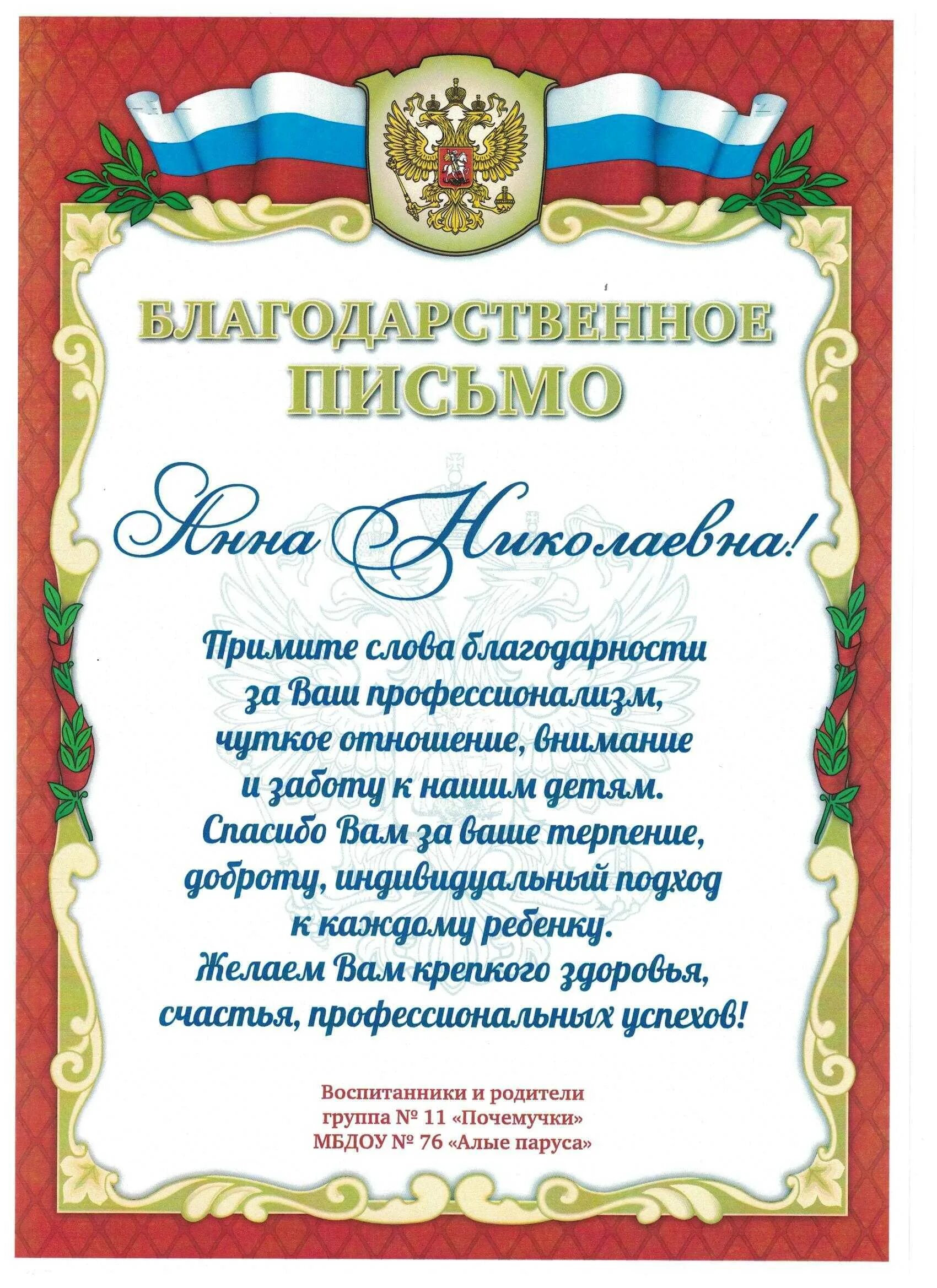 БЛАГОДАРСТВЕННОЕ ПИСЬМО

Анна Николаевна!

Примите слова благодарности за Ваш профессионализм, чуткое отношение, внимание и заботу к нашим детям. Спасибо Вам за ваше терпение, доброту, индивидуальный подход к каждому ребенку. Желаем Вам крепкого здоровья, счастья, профессиональных успехов!

Воспитанники и родители
группа № 11 «Почемучки»
МБДОУ № 76 «Алые паруса»